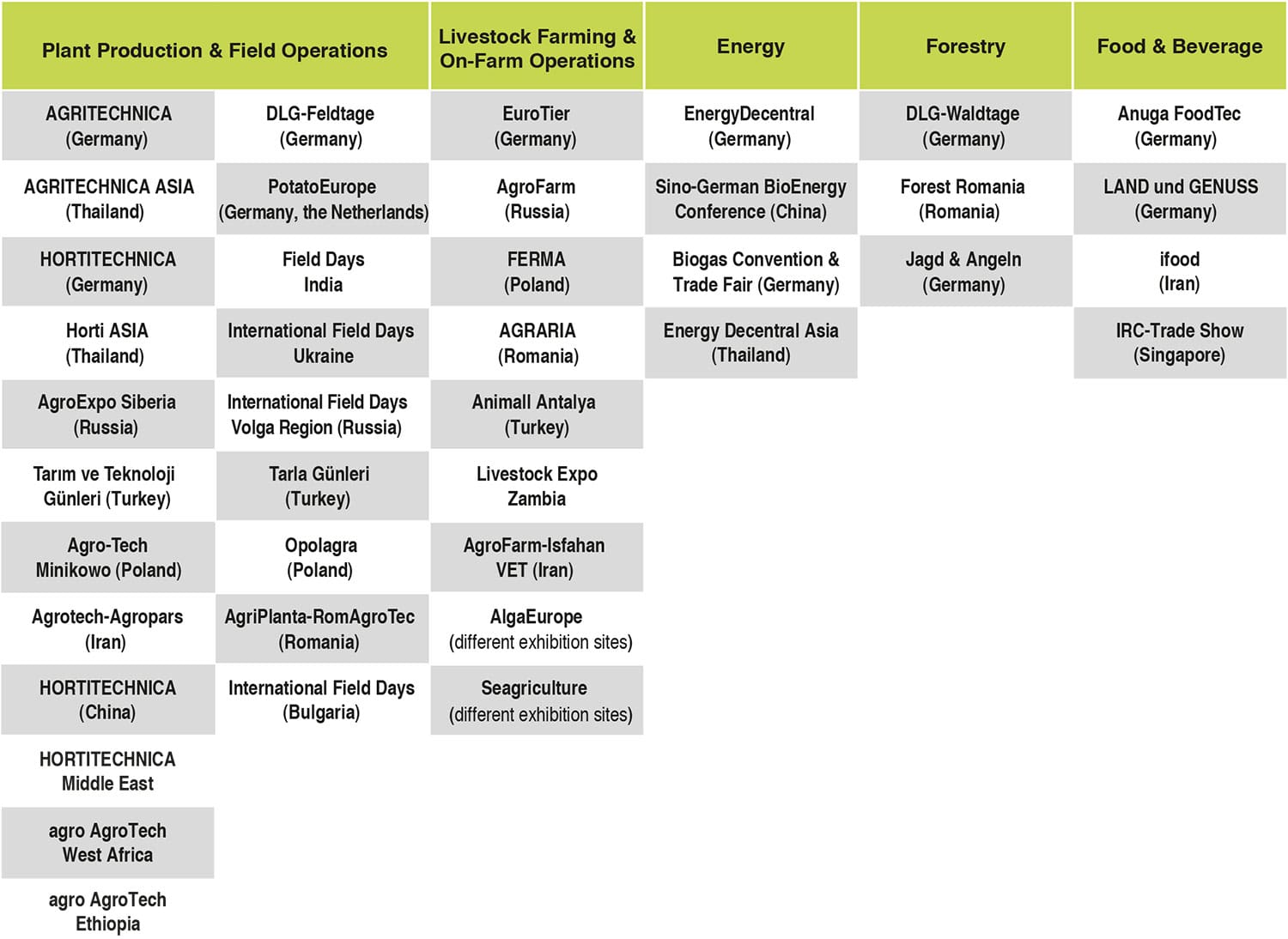 | Plant Production & Field Operations | | Livestock Farming & On-Farm Operations | Energy | Forestry | Food & Beverage |
|---|---|---|---|---|---|
| AGRITECHNICA (Germany) | DLG-Feldtage (Germany) | EuroTier (Germany) | EnergyDecentral (Germany) | DLG-Waldtage (Germany) | Anuga FoodTec (Germany) |
| AGRITECHNICA ASIA (Thailand) | PotatoEurope (Germany, the Netherlands) | AgroFarm (Russia) | Sino-German BioEnergy Conference (China) | Forest Romania (Romania) | LAND und GENUSS (Germany) |
| HORTITECHNICA (Germany) | Field Days India | FERMA (Poland) | Biogas Convention & Trade Fair (Germany) | Jagd & Angeln (Germany) | ifood (Iran) |
| Horti ASIA (Thailand) | International Field Days Ukraine | AGRARIA (Romania) | Energy Decentral Asia (Thailand) | | IRC-Trade Show (Singapore) |
| AgroExpo Siberia (Russia) | International Field Days Volga Region (Russia) | Animall Antalya (Turkey) | | | |
| Tarım ve Teknoloji Günleri (Turkey) | Tarla Günleri (Turkey) | Livestock Expo Zambia | | | |
| Agro-Tech Minikowo (Poland) | Opolagra (Poland) | AgroFarm-Isfahan VET (Iran) | | | |
| Agrotech-Agropars (Iran) | AgriPlanta-RomAgroTec (Romania) | AlgaEurope (different exhibition sites) | | | |
| HORTITECHNICA (China) | International Field Days (Bulgaria) | Seagriculture (different exhibition sites) | | | |
| HORTITECHNICA Middle East | | | | | |
| agro AgroTech West Africa | | | | | |
| agro AgroTech Ethiopia | | | | | |